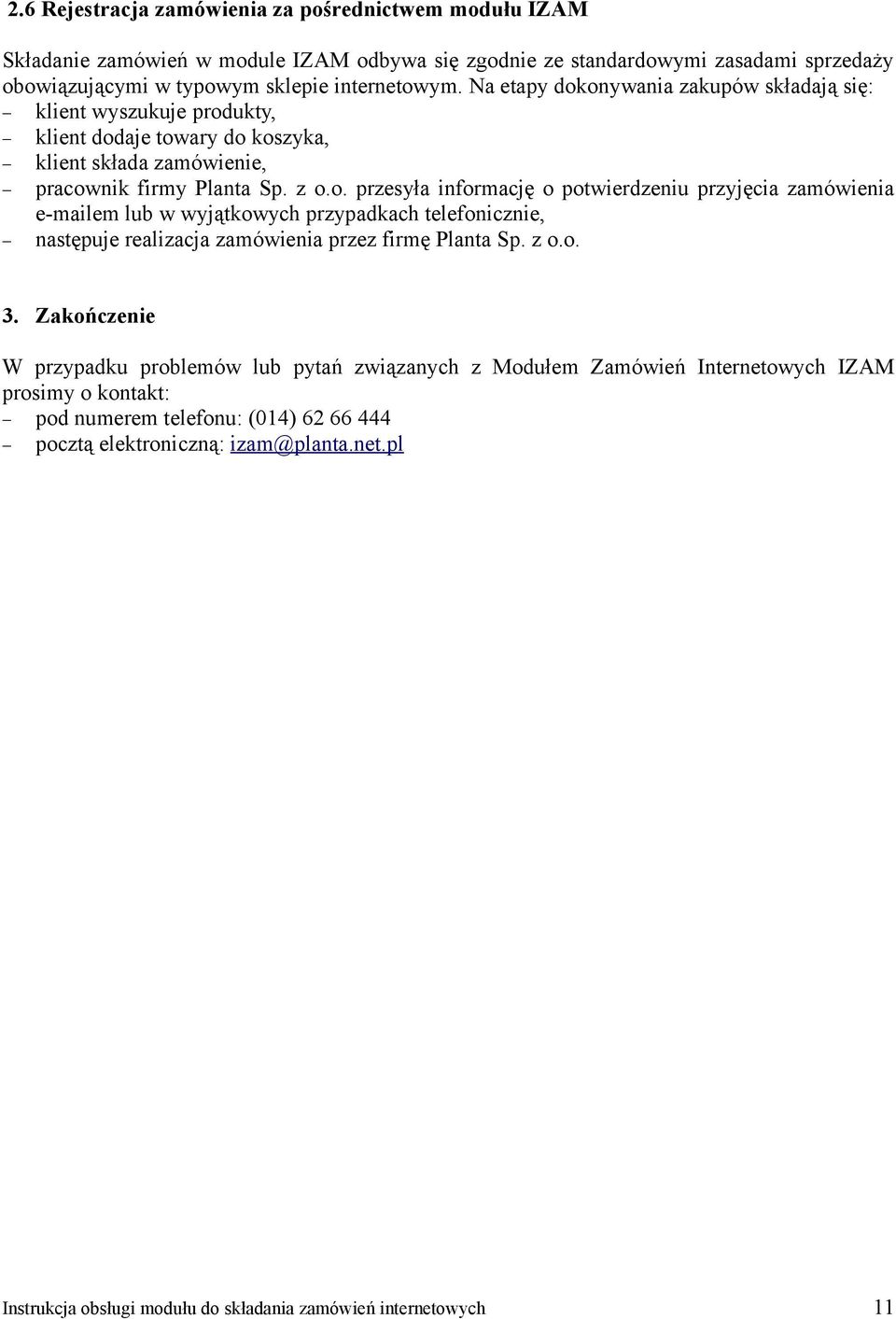 2.6 Rejestracja zamówienia za pośrednictwem modułu IZAM

Składanie zamówień w module IZAM odbywa się zgodnie ze standardowymi zasadami sprzedaży obowiązującymi w typowym sklepie internetowym. Na etapy dokonywania zakupów składają się:
– klient wyszukuje produkty,
– klient dodaje towary do koszyka,
– klient składa zamówienie,
– pracownik firmy Planta Sp. z o.o. przesyła informację o potwierdzeniu przyjęcia zamówienia e-mailem lub w wyjątkowych przypadkach telefonicznie,
– następuje realizacja zamówienia przez firmę Planta Sp. z o.o.

3. Zakończenie

W przypadku problemów lub pytań związanych z Modułem Zamówień Internetowych IZAM prosimy o kontakt:
– pod numerem telefonu: (014) 62 66 444
– pocztą elektroniczną: izam@planta.net.pl

Instrukcja obsługi modułu do składania zamówień internetowych 11